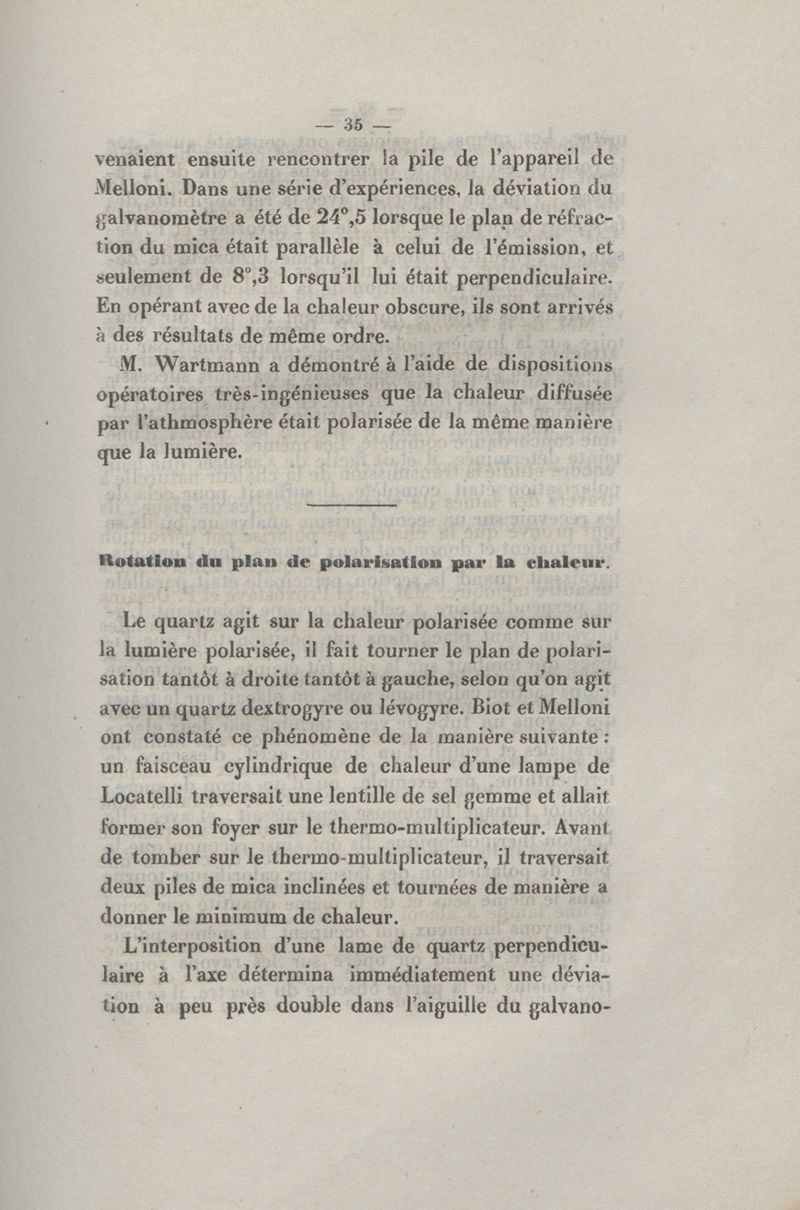 — 35 —

venaient ensuite rencontrer la pile de l'appareil de Melloni. Dans une série d'expériences, la déviation du galvanomètre a été de 24°,5 lorsque le plan de réfraction du mica était parallèle à celui de l'émission, et seulement de 8°,3 lorsqu'il lui était perpendiculaire. En opérant avec de la chaleur obscure, ils sont arrivés à des résultats de même ordre.

M. Wartmann a démontré à l'aide de dispositions opératoires très-ingénieuses que la chaleur diffusée par l'athmosphère était polarisée de la même manière que la lumière.

Rotation du plan de polarisation par la chaleur.

Le quartz agit sur la chaleur polarisée comme sur la lumière polarisée, il fait tourner le plan de polarisation tantôt à droite tantôt à gauche, selon qu'on agit avec un quartz dextrogyre ou lévogyre. Biot et Melloni ont constaté ce phénomène de la manière suivante : un faisceau cylindrique de chaleur d'une lampe de Locatelli traversait une lentille de sel gemme et allait former son foyer sur le thermo-multiplicateur. Avant de tomber sur le thermo-multiplicateur, il traversait deux piles de mica inclinées et tournées de manière a donner le minimum de chaleur.

L'interposition d'une lame de quartz perpendiculaire à l'axe détermina immédiatement une déviation à peu près double dans l'aiguille du galvano-